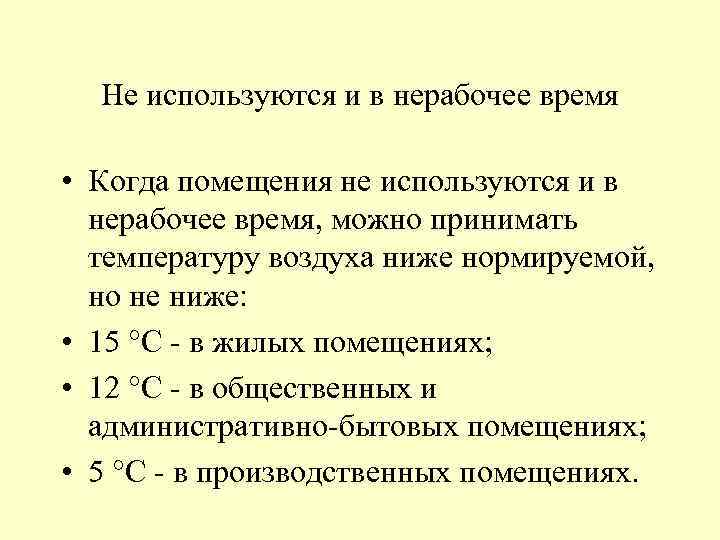 Не используются и в нерабочее время

• Когда помещения не используются и в нерабочее время, можно принимать температуру воздуха ниже нормируемой, но не ниже:
• 15 °С - в жилых помещениях;
• 12 °С - в общественных и административно-бытовых помещениях;
• 5 °С - в производственных помещениях.